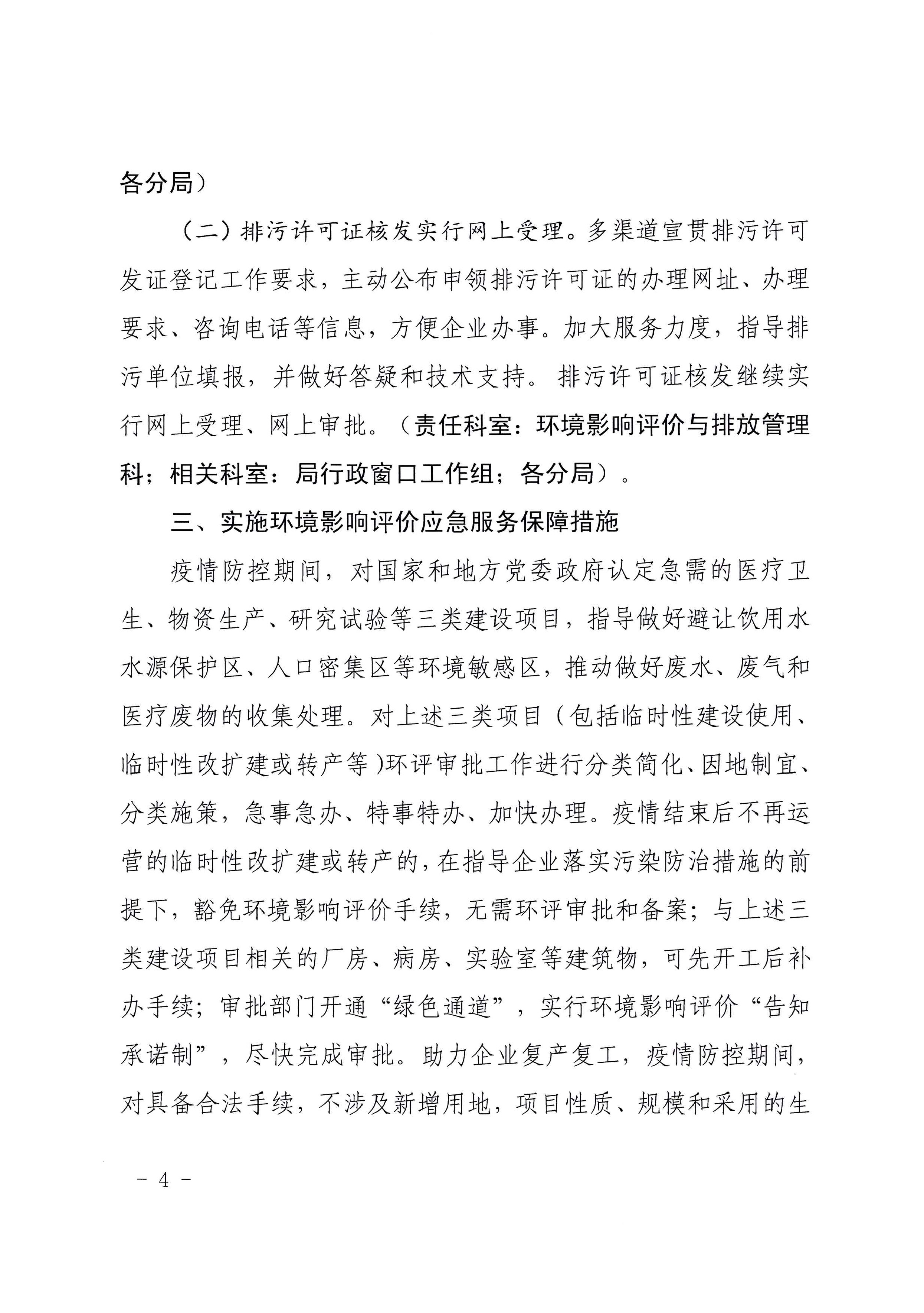 各分局）

（二）排污许可证核发实行网上受理。多渠道宣贯排污许可发证登记工作要求，主动公布申领排污许可证的办理网址、办理要求、咨询电话等信息，方便企业办事。加大服务力度，指导排污单位填报，并做好答疑和技术支持。排污许可证核发继续实行网上受理、网上审批。（责任科室：环境影响评价与排放管理科；相关科室：局行政窗口工作组；各分局）。

三、实施环境影响评价应急服务保障措施

疫情防控期间，对国家和地方党委政府认定急需的医疗卫生、物资生产、研究试验等三类建设项目，指导做好避让饮用水水源保护区、人口密集区等环境敏感区，推动做好废水、废气和医疗废物的收集处理。对上述三类项目（包括临时性建设使用、临时性改扩建或转产等）环评审批工作进行分类简化、因地制宜、分类施策，急事急办、特事特办、加快办理。疫情结束后不再运营的临时性改扩建或转产的，在指导企业落实污染防治措施的前提下，豁免环境影响评价手续，无需环评审批和备案；与上述三类建设项目相关的厂房、病房、实验室等建筑物，可先开工后补办手续；审批部门开通“绿色通道”，实行环境影响评价“告知承诺制”，尽快完成审批。助力企业复产复工，疫情防控期间，对具备合法手续，不涉及新增用地，项目性质、规模和采用的生

- 4 -